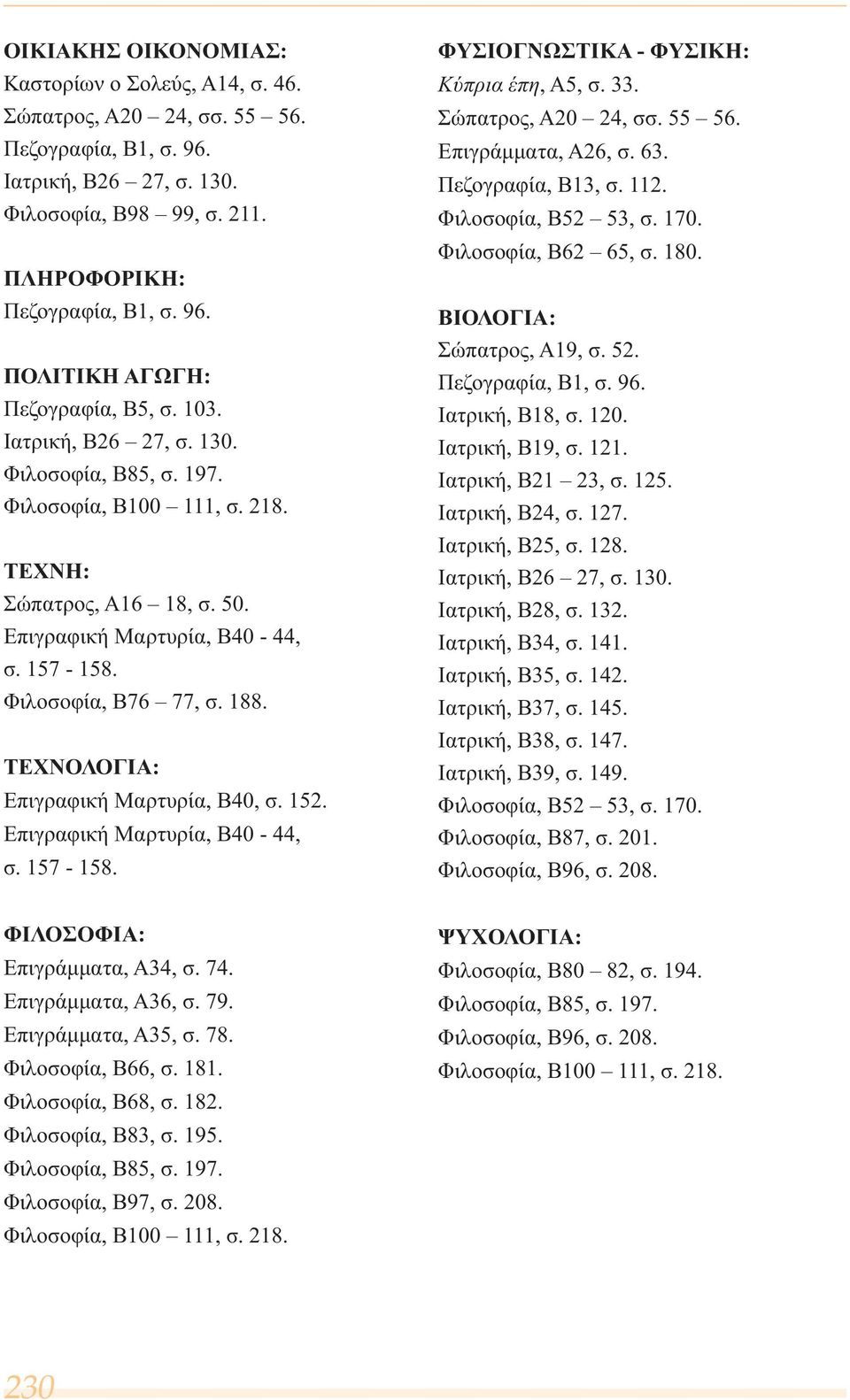 ΟΙΚΙΑΚΗΣ ΟΙΚΟΝΟΜΙΑΣ:
Καστορίων ο Σολεύς, Α14, σ. 46.
Σώπατρος, Α20 – 24, σσ. 55 – 56.
Πεζογραφία, Β1, σ. 96.
Ιατρική, Β26 – 27, σ. 130.
Φιλοσοφία, Β98 – 99, σ. 211.

ΠΛΗΡΟΦΟΡΙΚΗ:
Πεζογραφία, Β1, σ. 96.

ΠΟΛΙΤΙΚΗ ΑΓΩΓΗ:
Πεζογραφία, Β5, σ. 103.
Ιατρική, Β26 – 27, σ. 130.
Φιλοσοφία, Β85, σ. 197.
Φιλοσοφία, Β100 – 111, σ. 218.

ΤΕΧΝΗ:
Σώπατρος, Α16 – 18, σ. 50.
Επιγραφική Μαρτυρία, Β40 - 44, σ. 157 - 158.
Φιλοσοφία, Β76 – 77, σ. 188.

ΤΕΧΝΟΛΟΓΙΑ:
Επιγραφική Μαρτυρία, Β40, σ. 152.
Επιγραφική Μαρτυρία, Β40 - 44, σ. 157 - 158.

ΦΙΛΟΣΟΦΙΑ:
Επιγράμματα, Α34, σ. 74.
Επιγράμματα, Α36, σ. 79.
Επιγράμματα, Α35, σ. 78.
Φιλοσοφία, Β66, σ. 181.
Φιλοσοφία, Β68, σ. 182.
Φιλοσοφία, Β83, σ. 195.
Φιλοσοφία, Β85, σ. 197.
Φιλοσοφία, Β97, σ. 208.
Φιλοσοφία, Β100 – 111, σ. 218.

ΦΥΣΙΟΓΝΩΣΤΙΚΑ - ΦΥΣΙΚΗ:
Κύπρια έπη, Α5, σ. 33.
Σώπατρος, Α20 – 24, σσ. 55 – 56.
Επιγράμματα, Α26, σ. 63.
Πεζογραφία, Β13, σ. 112.
Φιλοσοφία, Β52 – 53, σ. 170.
Φιλοσοφία, Β62 – 65, σ. 180.

ΒΙΟΛΟΓΙΑ:
Σώπατρος, Α19, σ. 52.
Πεζογραφία, Β1, σ. 96.
Ιατρική, Β18, σ. 120.
Ιατρική, Β19, σ. 121.
Ιατρική, Β21 – 23, σ. 125.
Ιατρική, Β24, σ. 127.
Ιατρική, Β25, σ. 128.
Ιατρική, Β26 – 27, σ. 130.
Ιατρική, Β28, σ. 132.
Ιατρική, Β34, σ. 141.
Ιατρική, Β35, σ. 142.
Ιατρική, Β37, σ. 145.
Ιατρική, Β38, σ. 147.
Ιατρική, Β39, σ. 149.
Φιλοσοφία, Β52 – 53, σ. 170.
Φιλοσοφία, Β87, σ. 201.
Φιλοσοφία, Β96, σ. 208.

ΨΥΧΟΛΟΓΙΑ:
Φιλοσοφία, Β80 – 82, σ. 194.
Φιλοσοφία, Β85, σ. 197.
Φιλοσοφία, Β96, σ. 208.
Φιλοσοφία, Β100 – 111, σ. 218.

230